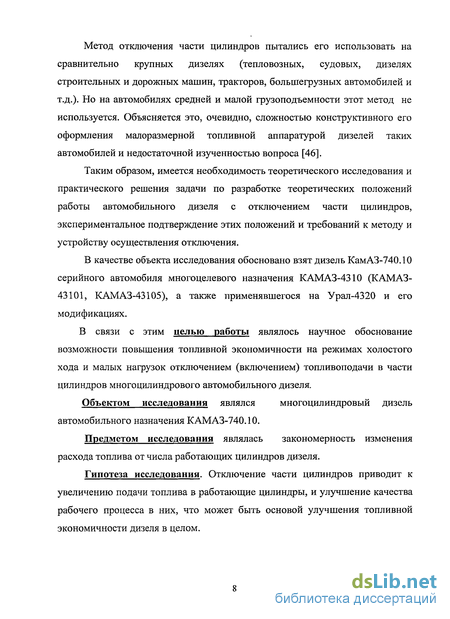 Метод отключения части цилиндров пытались его использовать на сравнительно крупных дизелях (тепловозных, судовых, дизелях строительных и дорожных машин, тракторов, большегрузных автомобилей и т.д.). Но на автомобилях средней и малой грузоподъемности этот метод не используется. Объясняется это, очевидно, сложностью конструктивного его оформления малоразмерной топливной аппаратурой дизелей таких автомобилей и недостаточной изученностью вопроса [46].

Таким образом, имеется необходимость теоретического исследования и практического решения задачи по разработке теоретических положений работы автомобильного дизеля с отключением части цилиндров, экспериментальное подтверждение этих положений и требований к методу и устройству осуществления отключения.

В качестве объекта исследования обосновано взят дизель КамАЗ-740.10 серийного автомобиля многоцелевого назначения КАМАЗ-4310 (КАМАЗ-43101, КАМАЗ-43105), а также применявшегося на Урал-4320 и его модификациях.

В связи с этим целью работы являлось научное обоснование возможности повышения топливной экономичности на режимах холостого хода и малых нагрузок отключением (включением) топливоподачи в части цилиндров многоцилиндрового автомобильного дизеля.

Объектом исследования являлся многоцилиндровый дизель автомобильного назначения КАМАЗ-740.10.

Предметом исследования являлась закономерность изменения расхода топлива от числа работающих цилиндров дизеля.

Гипотеза исследования. Отключение части цилиндров приводит к увеличению подачи топлива в работающие цилиндры, и улучшение качества рабочего процесса в них, что может быть основой улучшения топливной экономичности дизеля в целом.

8

dsLib.net
библиотека диссертаций